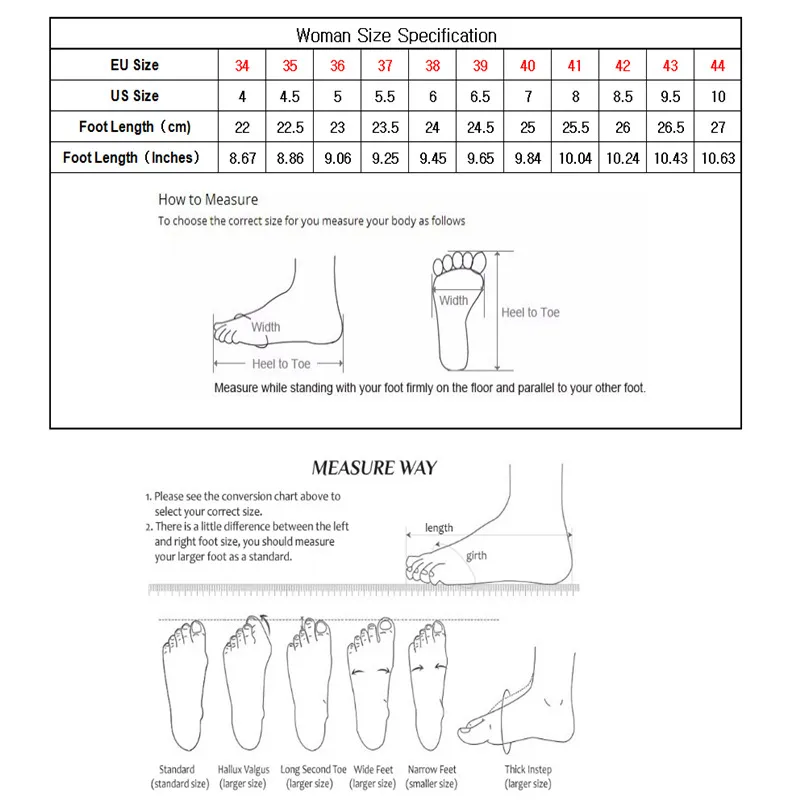 Woman Size Specification

| EU Size | 34 | 35 | 36 | 37 | 38 | 39 | 40 | 41 | 42 | 43 | 44 |
|---|---|---|---|---|---|---|---|---|---|---|---|
| US Size | 4 | 4.5 | 5 | 5.5 | 6 | 6.5 | 7 | 8 | 8.5 | 9.5 | 10 |
| Foot Length（cm） | 22 | 22.5 | 23 | 23.5 | 24 | 24.5 | 25 | 25.5 | 26 | 26.5 | 27 |
| Foot Length（Inches） | 8.67 | 8.86 | 9.06 | 9.25 | 9.45 | 9.65 | 9.84 | 10.04 | 10.24 | 10.43 | 10.63 |

How to Measure
To choose the correct size for you measure your body as follows

Width
Heel to Toe
Width
Heel to Toe

Measure while standing with your foot firmly on the floor and parallel to your other foot.

MEASURE WAY

1. Please see the conversion chart above to select your correct size.
2. There is a little difference between the left and right foot size, you should measure your larger foot as a standard.

length
girth

Standard (standard size)
Hallux Valgus (larger size)
Long Second Toe (larger size)
Wide Feet (larger size)
Narrow Feet (smaller size)
Thick Instep (larger size)